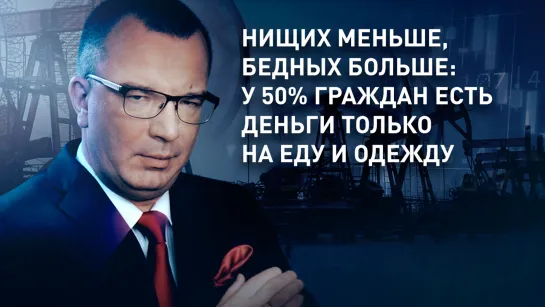 НИЩИХ МЕНЬШЕ, БЕДНЫХ БОЛЬШЕ: У 50% ГРАЖДАН ЕСТЬ ДЕНЬГИ ТОЛЬКО НА ЕДУ И ОДЕЖДУ